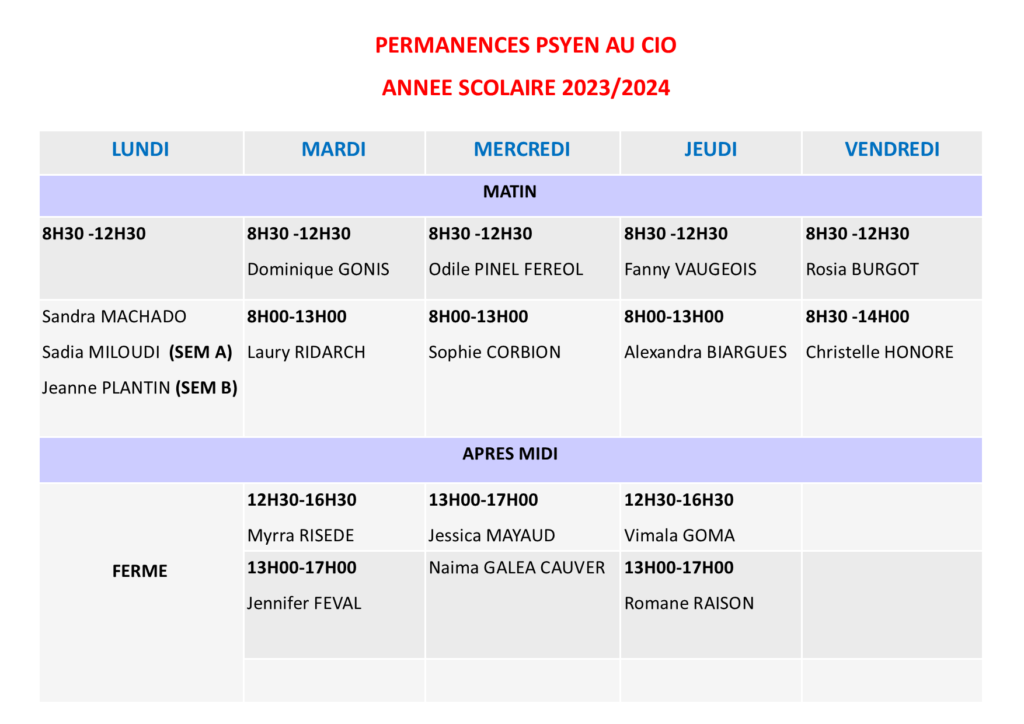 PERMANENCES PSYEN AU CIO

ANNEE SCOLAIRE 2023/2024

| LUNDI | MARDI | MERCREDI | JEUDI | VENDREDI |
|---|---|---|---|---|
| MATIN | | | | |
| 8H30 -12H30 | 8H30 -12H30 Dominique GONIS | 8H30 -12H30 Odile PINEL FEREOL | 8H30 -12H30 Fanny VAUGEOIS | 8H30 -12H30 Rosia BURGOT |
| Sandra MACHADO Sadia MILOUDI (SEM A) Jeanne PLANTIN (SEM B) | 8H00-13H00 Laury RIDARCH | 8H00-13H00 Sophie CORBION | 8H00-13H00 Alexandra BIARGUES | 8H30 -14H00 Christelle HONORE |
| APRES MIDI | | | | |
| FERME | 12H30-16H30 Myrra RISEDE | 13H00-17H00 Jessica MAYAUD | 12H30-16H30 Vimala GOMA | |
| | 13H00-17H00 Jennifer FEVAL | Naima GALEA CAUVER | 13H00-17H00 Romane RAISON | |
| | | | | |